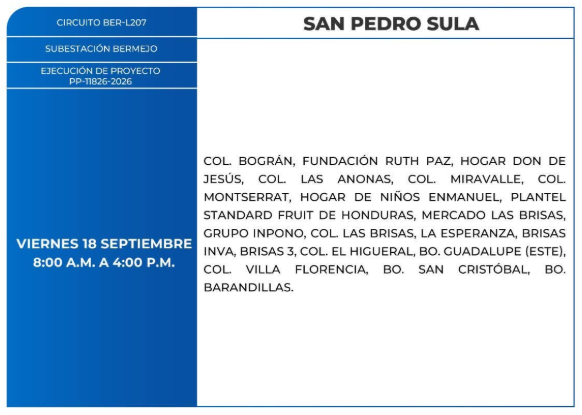 CIRCUITO BER-L207

SUBESTACIÓN BERMEJO

EJECUCIÓN DE PROYECTO PP-11826-2026

VIERNES 18 SEPTIEMBRE
8:00 A.M. A 4:00 P.M.

SAN PEDRO SULA

COL. BOGRÁN, FUNDACIÓN RUTH PAZ, HOGAR DON DE JESÚS, COL. LAS ANONAS, COL. MIRAVALLE, COL. MONTSERRAT, HOGAR DE NIÑOS ENMANUEL, PLANTEL STANDARD FRUIT DE HONDURAS, MERCADO LAS BRISAS, GRUPO INPONO, COL. LAS BRISAS, LA ESPERANZA, BRISAS INVA, BRISAS 3, COL. EL HIGUERAL, BO. GUADALUPE (ESTE), COL. VILLA FLORENCIA, BO. SAN CRISTÓBAL, BO. BARANDILLAS.